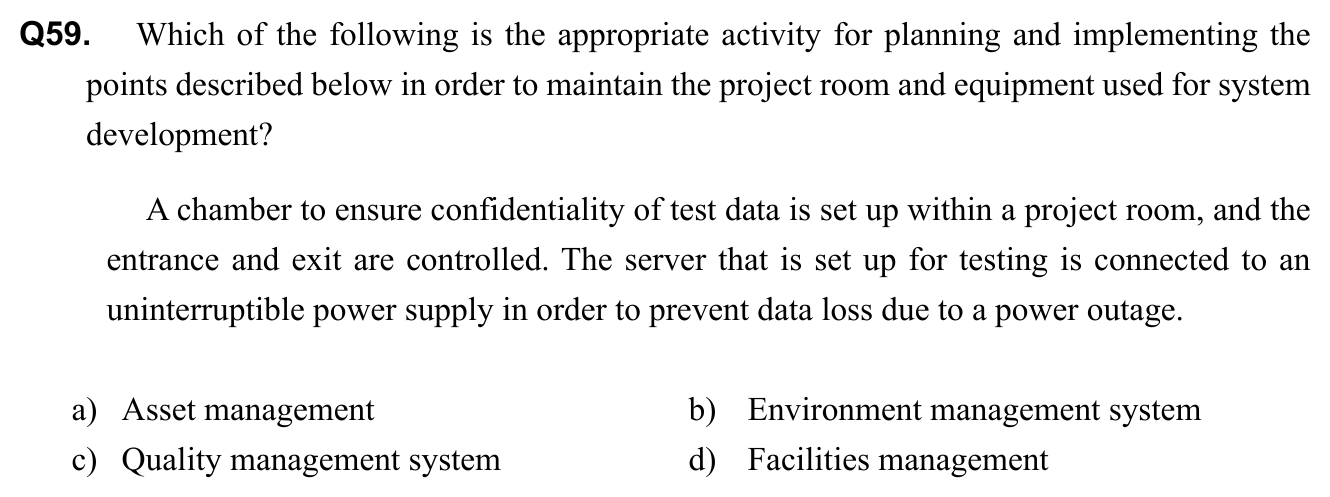 Q59. Which of the following is the appropriate activity for planning and implementing the points described below in order to maintain the project room and equipment used for system development?

A chamber to ensure confidentiality of test data is set up within a project room, and the entrance and exit are controlled. The server that is set up for testing is connected to an uninterruptible power supply in order to prevent data loss due to a power outage.

a) Asset management
b) Environment management system
c) Quality management system
d) Facilities management